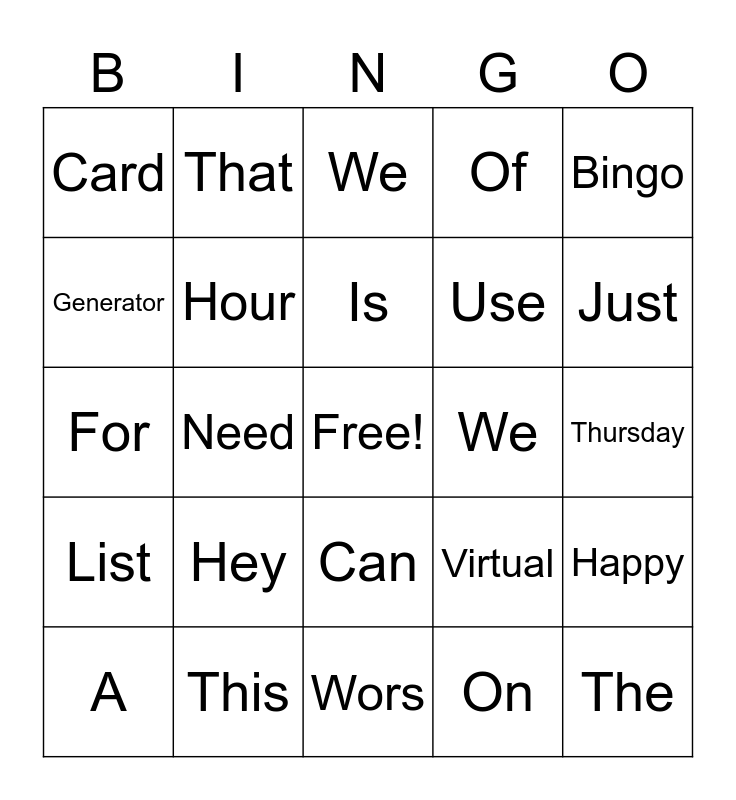 | B | I | N | G | O |
|---|---|---|---|---|
| Card | That | We | Of | Bingo |
| Generator | Hour | Is | Use | Just |
| For | Need | Free! | We | Thursday |
| List | Hey | Can | Virtual | Happy |
| A | This | Wors | On | The |